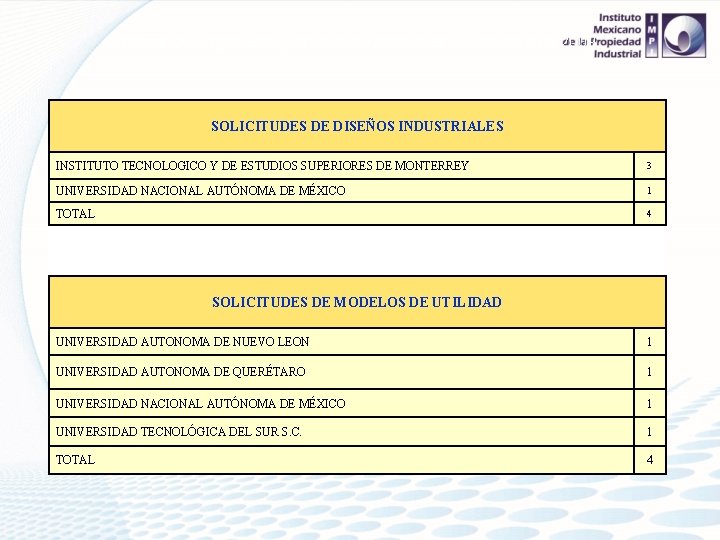 Instituto Mexicano de la Propiedad Industrial

IMPI

| SOLICITUDES DE DISEÑOS INDUSTRIALES | |
|---|---|
| INSTITUTO TECNOLOGICO Y DE ESTUDIOS SUPERIORES DE MONTERREY | 3 |
| UNIVERSIDAD NACIONAL AUTÓNOMA DE MÉXICO | 1 |
| TOTAL | 4 |

| SOLICITUDES DE MODELOS DE UTILIDAD | |
|---|---|
| UNIVERSIDAD AUTONOMA DE NUEVO LEON | 1 |
| UNIVERSIDAD AUTONOMA DE QUERÉTARO | 1 |
| UNIVERSIDAD NACIONAL AUTÓNOMA DE MÉXICO | 1 |
| UNIVERSIDAD TECNOLÓGICA DEL SUR S.C. | 1 |
| TOTAL | 4 |